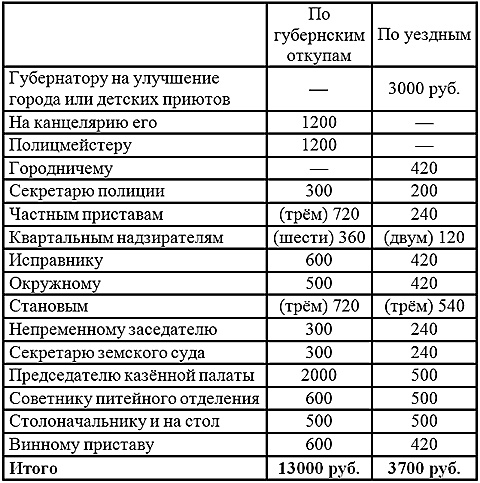 | | По губернским откупам | По уездным |
|---|---|---|
| Губернатору на улучшение города или детских приютов | — | 3000 руб. |
| На канцелярию его | 1200 | — |
| Полицмейстеру | 1200 | — |
| Городничему | — | 420 |
| Секретарю полиции | 300 | 200 |
| Частным приставам | (трём) 720 | 240 |
| Квартальным надзирателям | (шести) 360 | (двум) 120 |
| Исправнику | 600 | 420 |
| Окружному | 500 | 420 |
| Становым | (трём) 720 | (трём) 540 |
| Непременному заседателю | 300 | 240 |
| Секретарю земского суда | 300 | 240 |
| Председателю казённой палаты | 2000 | 500 |
| Советнику питейного отделения | 600 | 500 |
| Столоначальнику и на стол | 500 | 500 |
| Винному приставу | 600 | 420 |
| **Итого** | **13000 руб.** | **3700 руб.** |